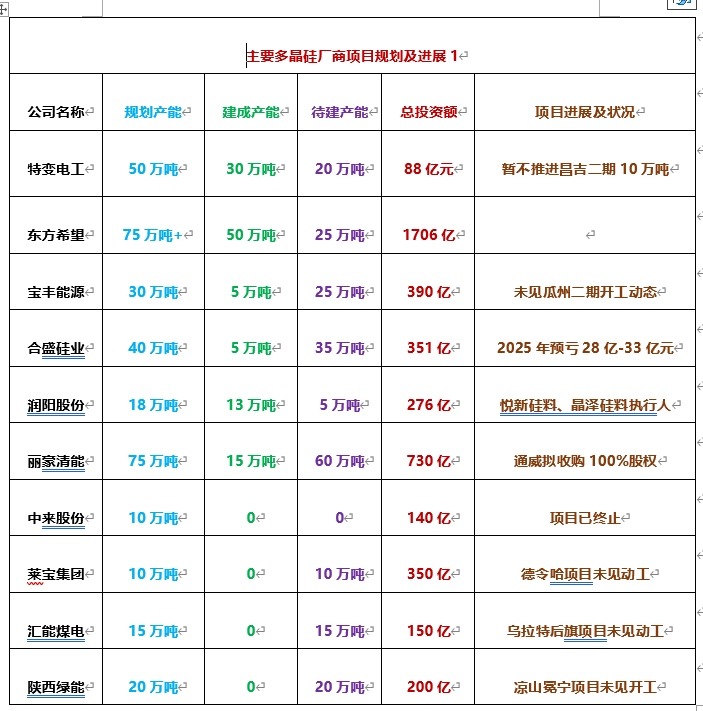 主要多晶硅厂商项目规划及进展 1

| 公司名称 | 规划产能 | 建成产能 | 待建产能 | 总投资额 | 项目进展及状况 |
|---|---|---|---|---|---|
| 特变电工 | 50 万吨 | 30 万吨 | 20 万吨 | 88 亿元 | 暂不推进昌吉二期 10 万吨 |
| 东方希望 | 75 万吨+ | 50 万吨 | 25 万吨 | 1706 亿 | |
| 宝丰能源 | 30 万吨 | 5 万吨 | 25 万吨 | 390 亿 | 未见瓜州二期开工动态 |
| 合盛硅业 | 40 万吨 | 5 万吨 | 35 万吨 | 351 亿 | 2025 年预亏 28 亿-33 亿元 |
| 润阳股份 | 18 万吨 | 13 万吨 | 5 万吨 | 276 亿 | 悦新硅料、晶泽硅料执行人 |
| 丽豪清能 | 75 万吨 | 15 万吨 | 60 万吨 | 730 亿 | 通威拟收购 100%股权 |
| 中来股份 | 10 万吨 | 0 | 0 | 140 亿 | 项目已终止 |
| 莱宝集团 | 10 万吨 | 0 | 10 万吨 | 350 亿 | 德令哈项目未见动工 |
| 汇能煤电 | 15 万吨 | 0 | 15 万吨 | 150 亿 | 乌拉特后旗项目未见动工 |
| 陕西绿能 | 20 万吨 | 0 | 20 万吨 | 200 亿 | 凉山冕宁项目未见开工 |